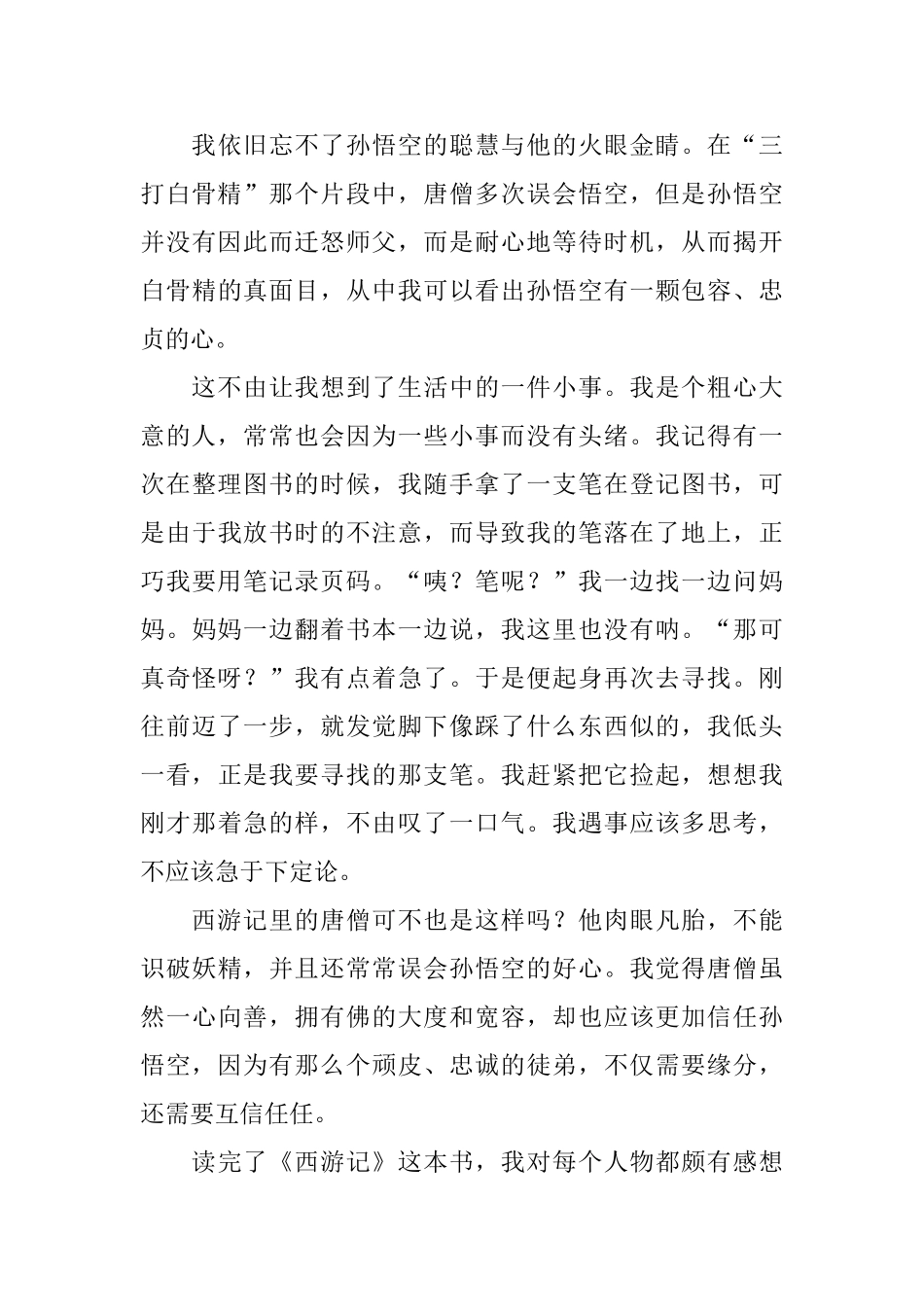 我依旧忘不了孙悟空的聪慧与他的火眼金睛。在“三打白骨精”那个片段中，唐僧多次误会悟空，但是孙悟空并没有因此而迁怒师父，而是耐心地等待时机，从而揭开白骨精的真面目，从中我可以看出孙悟空有一颗包容、忠贞的心。

这不由让我想到了生活中的一件小事。我是个粗心大意的人，常常也会因为一些小事而没有头绪。我记得有一次在整理图书的时候，我随手拿了一支笔在登记图书，可是由于我放书时的不注意，而导致我的笔落在了地上，正巧我要用笔记录页码。“咦？笔呢？”我一边找一边问妈妈。妈妈一边翻着书本一边说，我这里也没有呐。“那可真奇怪呀？”我有点着急了。于是便起身再次去寻找。刚往前迈了一步，就发觉脚下像踩了什么东西似的，我低头一看，正是我要寻找的那支笔。我赶紧把它捡起，想想我刚才那着急的样，不由叹了一口气。我遇事应该多思考，不应该急于下定论。

西游记里的唐僧可不也是这样吗？他肉眼凡胎，不能识破妖精，并且还常常误会孙悟空的好心。我觉得唐僧虽然一心向善，拥有佛的大度和宽容，却也应该更加信任孙悟空，因为有那么个顽皮、忠诚的徒弟，不仅需要缘分，还需要互信任任。

读完了《西游记》这本书，我对每个人物都颇有感想